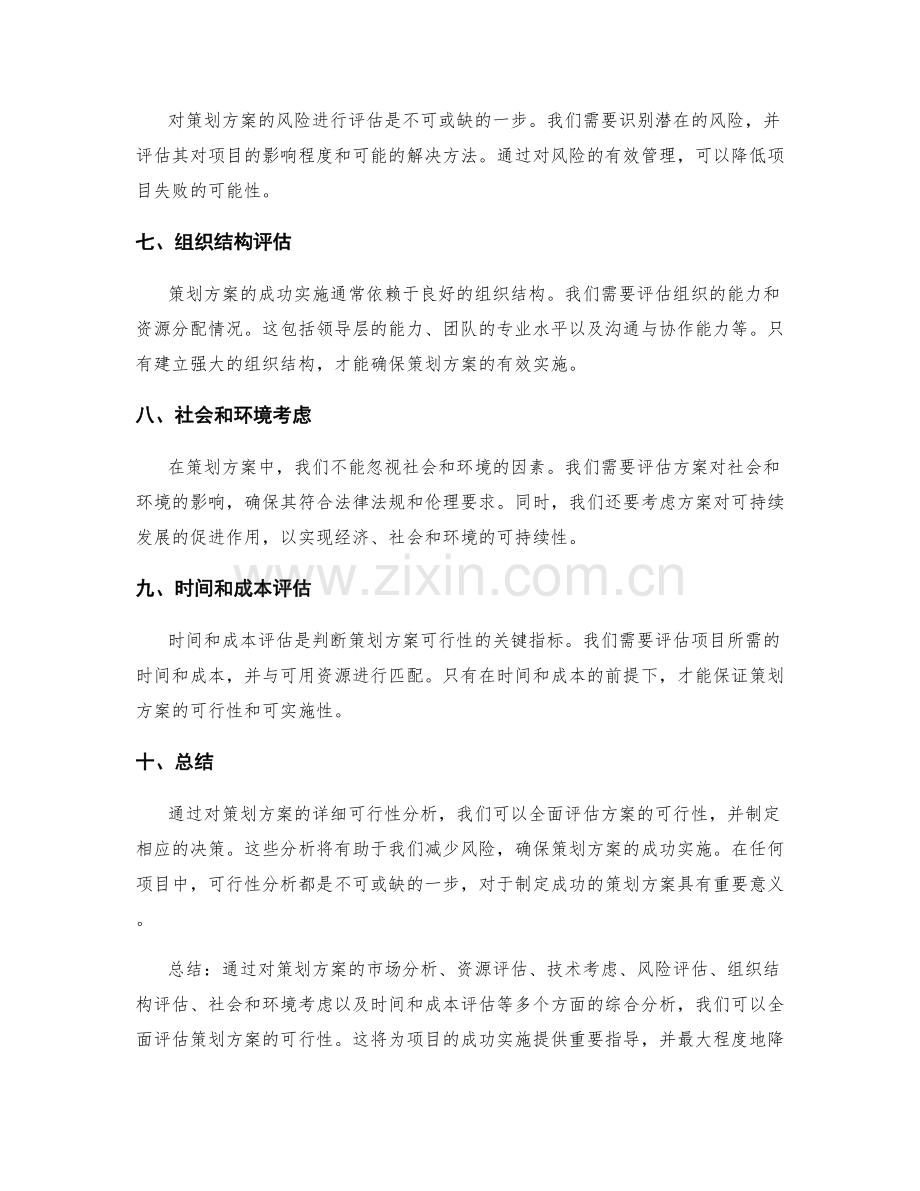 对策划方案的风险进行评估是不可或缺的一步。我们需要识别潜在的风险，并评估其对项目的影响程度和可能的解决方法。通过对风险的有效管理，可以降低项目失败的可能性。

七、组织结构评估

策划方案的成功实施通常依赖于良好的组织结构。我们需要评估组织的能力和资源分配情况。这包括领导层的能力、团队的专业水平以及沟通与协作能力等。只有建立强大的组织结构，才能确保策划方案的有效实施。

八、社会和环境考虑

在策划方案中，我们不能忽视社会和环境的因素。我们需要评估方案对社会和环境的影响，确保其符合法律法规和伦理要求。同时，我们还要考虑方案对可持续发展的促进作用，以实现经济、社会和环境的可持续性。

九、时间和成本评估

时间和成本评估是判断策划方案可行性的关键指标。我们需要评估项目所需的时间和成本，并与可用资源进行匹配。只有在时间和成本的前提下，才能保证策划方案的可行性和可实施性。

十、总结

通过对策划方案的详细可行性分析，我们可以全面评估方案的可行性，并制定相应的决策。这些分析将有助于我们减少风险，确保策划方案的成功实施。在任何项目中，可行性分析都是不可或缺的一步，对于制定成功的策划方案具有重要意义。

总结：通过对策划方案的市场分析、资源评估、技术考虑、风险评估、组织结构评估、社会和环境考虑以及时间和成本评估等多个方面的综合分析，我们可以全面评估策划方案的可行性。这将为项目的成功实施提供重要指导，并最大程度地降

www.zixin.com.cn